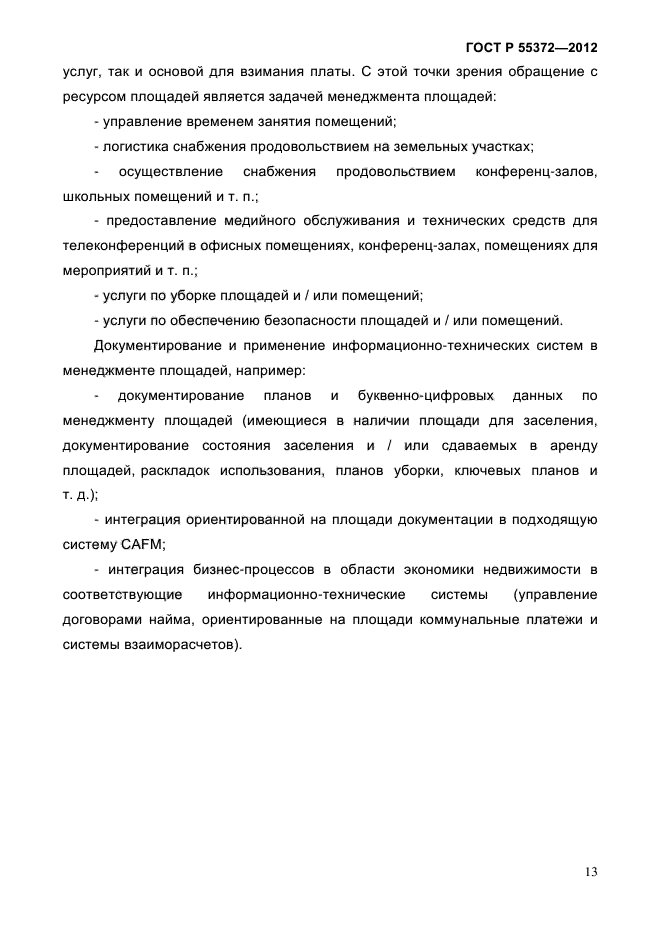 ГОСТ Р 55372—2012

услуг, так и основой для взимания платы. С этой точки зрения обращение с ресурсом площадей является задачей менеджмента площадей:

- управление временем занятия помещений;

- логистика снабжения продовольствием на земельных участках;

- осуществление снабжения продовольствием конференц-залов, школьных помещений и т. п.;

- предоставление медийного обслуживания и технических средств для телеконференций в офисных помещениях, конференц-залах, помещениях для мероприятий и т. п.;

- услуги по уборке площадей и / или помещений;

- услуги по обеспечению безопасности площадей и / или помещений.

Документирование и применение информационно-технических систем в менеджменте площадей, например:

- документирование планов и буквенно-цифровых данных по менеджменту площадей (имеющиеся в наличии площади для заселения, документирование состояния заселения и / или сдаваемых в аренду площадей, раскладок использования, планов уборки, ключевых планов и т. д.);

- интеграция ориентированной на площади документации в подходящую систему CAFM;

- интеграция бизнес-процессов в области экономики недвижимости в соответствующие информационно-технические системы (управление договорами найма, ориентированные на площади коммунальные платежи и системы взаиморасчетов).

13